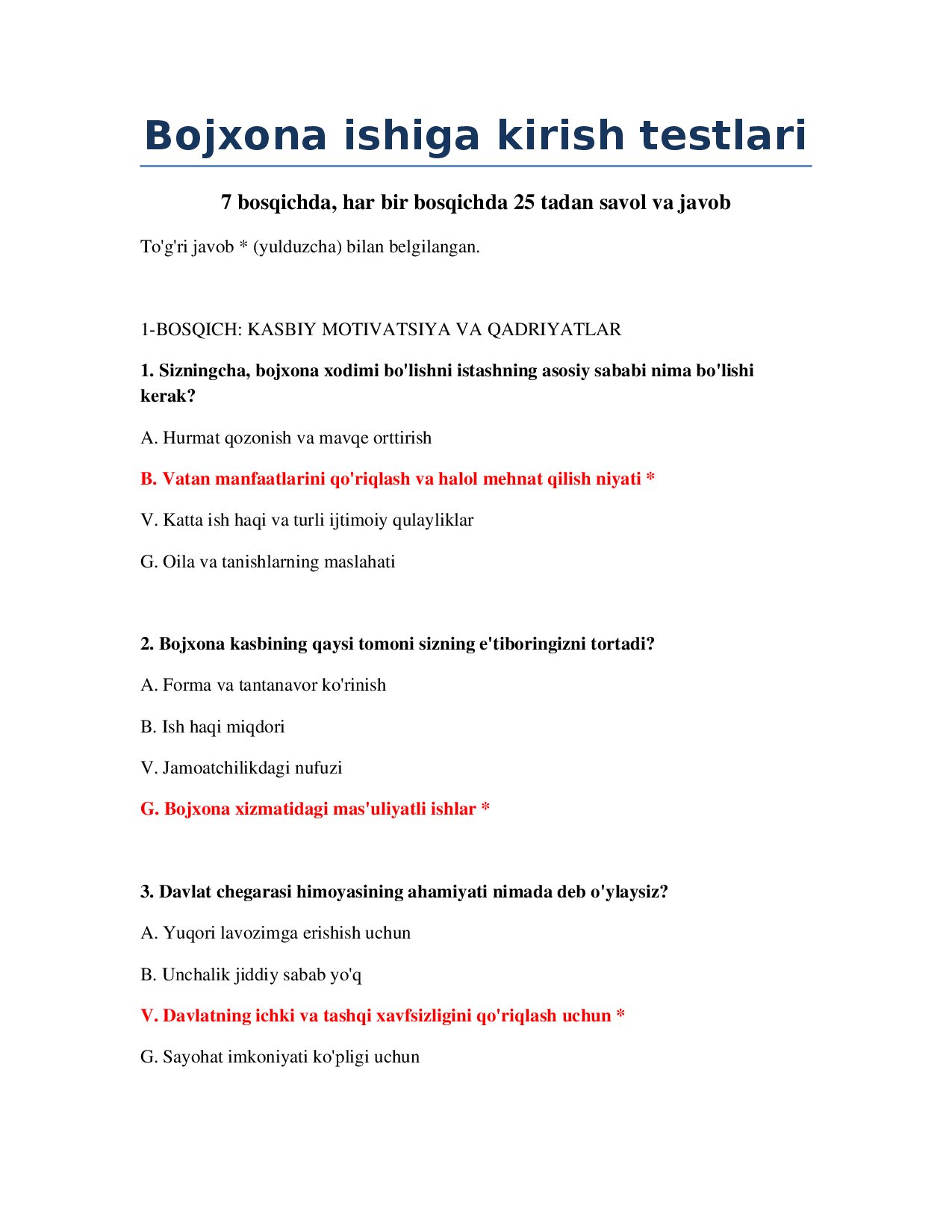 Bojxona ishiga kirish testlari

7 bosqichda, har bir bosqichda 25 tadan savol va javob

To'g'ri javob * (yulduzcha) bilan belgilangan.

1-BOSQICH: KASBIY MOTIVATSIYA VA QADRIYATLAR

1. Sizningcha, bojxona xodimi bo'lishni istashning asosiy sababi nima bo'lishi kerak?

A. Hurmat qozonish va mavqe orttirish

B. Vatan manfaatlarini qo'riqlash va halol mehnat qilish niyati *

V. Katta ish haqi va turli ijtimoiy qulayliklar

G. Oila va tanishlarning maslahati

2. Bojxona kasbining qaysi tomoni sizning e'tiboringizni tortadi?

A. Forma va tantanavor ko'rinish

B. Ish haqi miqdori

V. Jamoatchilikdagi nufuzi

G. Bojxona xizmatidagi mas'uliyatli ishlar *

3. Davlat chegarasi himoyasining ahamiyati nimada deb o'ylaysiz?

A. Yuqori lavozimga erishish uchun

B. Unchalik jiddiy sabab yo'q

V. Davlatning ichki va tashqi xavfsizligini qo'riqlash uchun *

G. Sayohat imkoniyati ko'pligi uchun